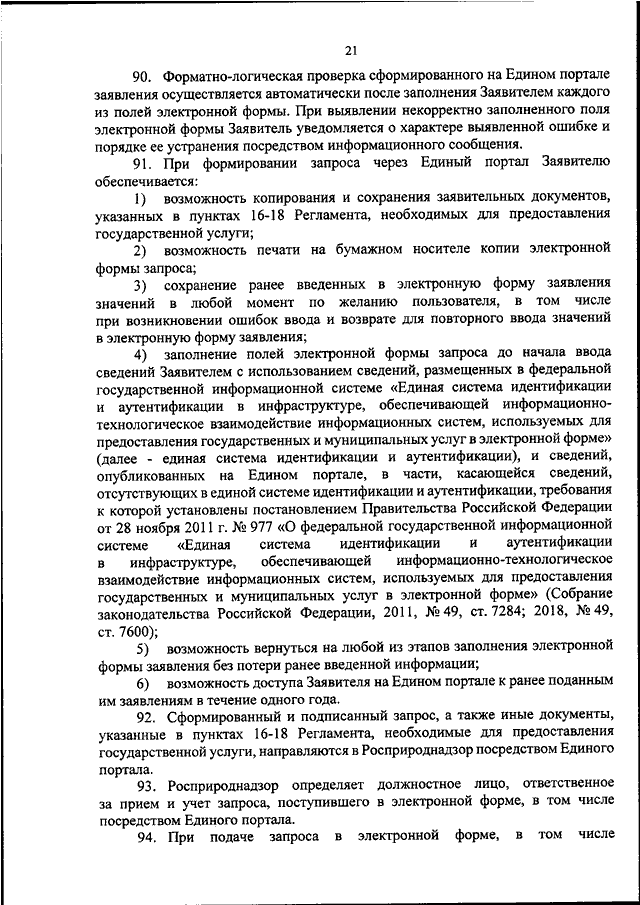 21

90. Форматно-логическая проверка сформированного на Едином портале заявления осуществляется автоматически после заполнения Заявителем каждого из полей электронной формы. При выявлении некорректно заполненного поля электронной формы Заявитель уведомляется о характере выявленной ошибке и порядке ее устранения посредством информационного сообщения.

91. При формировании запроса через Единый портал Заявителю обеспечивается:

1) возможность копирования и сохранения заявительных документов, указанных в пунктах 16-18 Регламента, необходимых для предоставления государственной услуги;

2) возможность печати на бумажном носителе копии электронной формы запроса;

3) сохранение ранее введенных в электронную форму заявления значений в любой момент по желанию пользователя, в том числе при возникновении ошибок ввода и возврате для повторного ввода значений в электронную форму заявления;

4) заполнение полей электронной формы запроса до начала ввода сведений Заявителем с использованием сведений, размещенных в федеральной государственной информационной системе «Единая система идентификации и аутентификации в инфраструктуре, обеспечивающей информационно-технологическое взаимодействие информационных систем, используемых для предоставления государственных и муниципальных услуг в электронной форме» (далее - единая система идентификации и аутентификации), и сведений, опубликованных на Едином портале, в части, касающейся сведений, отсутствующих в единой системе идентификации и аутентификации, требования к которой установлены постановлением Правительства Российской Федерации от 28 ноября 2011 г. № 977 «О федеральной государственной информационной системе «Единая система идентификации и аутентификации в инфраструктуре, обеспечивающей информационно-технологическое взаимодействие информационных систем, используемых для предоставления государственных и муниципальных услуг в электронной форме» (Собрание законодательства Российской Федерации, 2011, № 49, ст. 7284; 2018, № 49, ст. 7600);

5) возможность вернуться на любой из этапов заполнения электронной формы заявления без потери ранее введенной информации;

6) возможность доступа Заявителя на Едином портале к ранее поданным им заявлениям в течение одного года.

92. Сформированный и подписанный запрос, а также иные документы, указанные в пунктах 16-18 Регламента, необходимые для предоставления государственной услуги, направляются в Росприроднадзор посредством Единого портала.

93. Росприроднадзор определяет должностное лицо, ответственное за прием и учет запроса, поступившего в электронной форме, в том числе посредством Единого портала.

94. При подаче запроса в электронной форме, в том числе